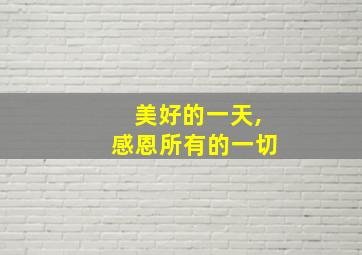 美好的一天,
感恩所有的一切